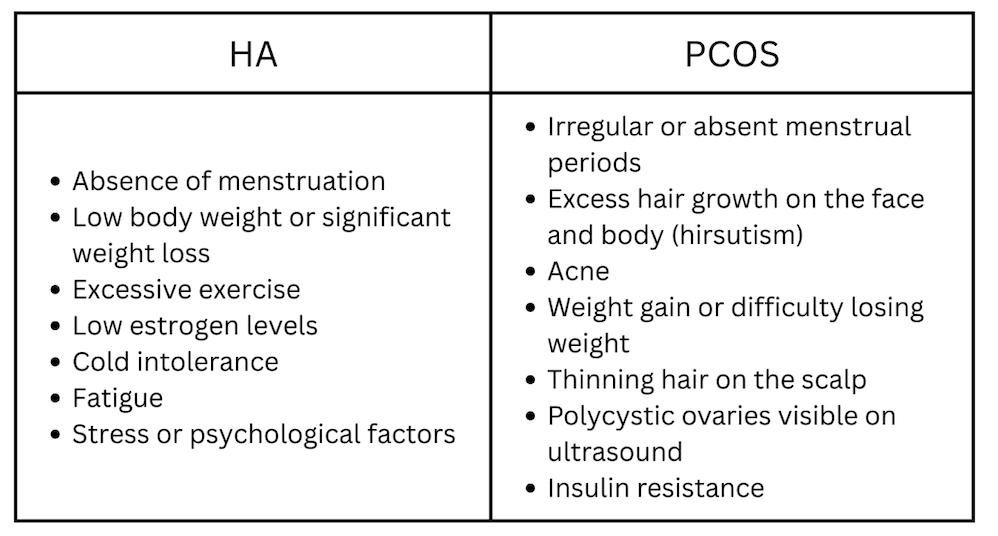 | HA | PCOS |
|---|---|
| • Absence of menstruation<br>• Low body weight or significant weight loss<br>• Excessive exercise<br>• Low estrogen levels<br>• Cold intolerance<br>• Fatigue<br>• Stress or psychological factors | • Irregular or absent menstrual periods<br>• Excess hair growth on the face and body (hirsutism)<br>• Acne<br>• Weight gain or difficulty losing weight<br>• Thinning hair on the scalp<br>• Polycystic ovaries visible on ultrasound<br>• Insulin resistance |